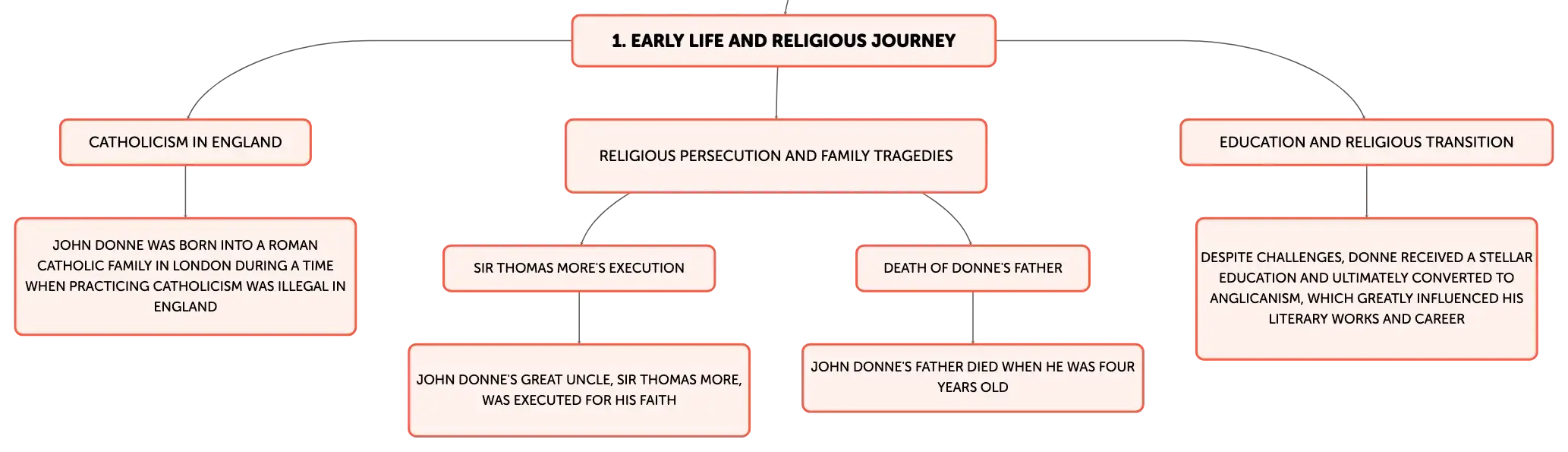 1. EARLY LIFE AND RELIGIOUS JOURNEY

CATHOLICISM IN ENGLAND

JOHN DONNE WAS BORN INTO A ROMAN CATHOLIC FAMILY IN LONDON DURING A TIME WHEN PRACTICING CATHOLICISM WAS ILLEGAL IN ENGLAND

RELIGIOUS PERSECUTION AND FAMILY TRAGEDIES

SIR THOMAS MORE'S EXECUTION

JOHN DONNE'S GREAT UNCLE, SIR THOMAS MORE, WAS EXECUTED FOR HIS FAITH

DEATH OF DONNE'S FATHER

JOHN DONNE'S FATHER DIED WHEN HE WAS FOUR YEARS OLD

EDUCATION AND RELIGIOUS TRANSITION

DESPITE CHALLENGES, DONNE RECEIVED A STELLAR EDUCATION AND ULTIMATELY CONVERTED TO ANGLICANISM, WHICH GREATLY INFLUENCED HIS LITERARY WORKS AND CAREER